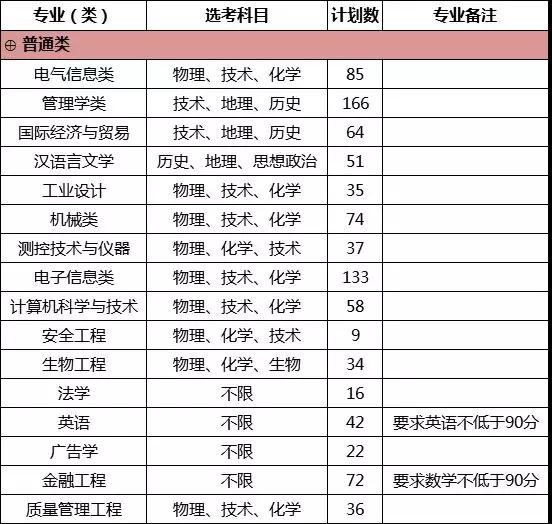 | 专业（类） | 选考科目 | 计划数 | 专业备注 |
|---|---|---|---|
| ⊕ 普通类 | | | |
| 电气信息类 | 物理、技术、化学 | 85 | |
| 管理学类 | 技术、地理、历史 | 166 | |
| 国际经济与贸易 | 技术、地理、历史 | 64 | |
| 汉语言文学 | 历史、地理、思想政治 | 51 | |
| 工业设计 | 物理、技术、化学 | 35 | |
| 机械类 | 物理、技术、化学 | 74 | |
| 测控技术与仪器 | 物理、化学、技术 | 37 | |
| 电子信息类 | 物理、技术、化学 | 133 | |
| 计算机科学与技术 | 物理、技术、化学 | 58 | |
| 安全工程 | 物理、化学、技术 | 9 | |
| 生物工程 | 物理、化学、生物 | 34 | |
| 法学 | 不限 | 16 | |
| 英语 | 不限 | 42 | 要求英语不低于90分 |
| 广告学 | 不限 | 22 | |
| 金融工程 | 不限 | 72 | 要求数学不低于90分 |
| 质量管理工程 | 物理、技术、化学 | 36 | |